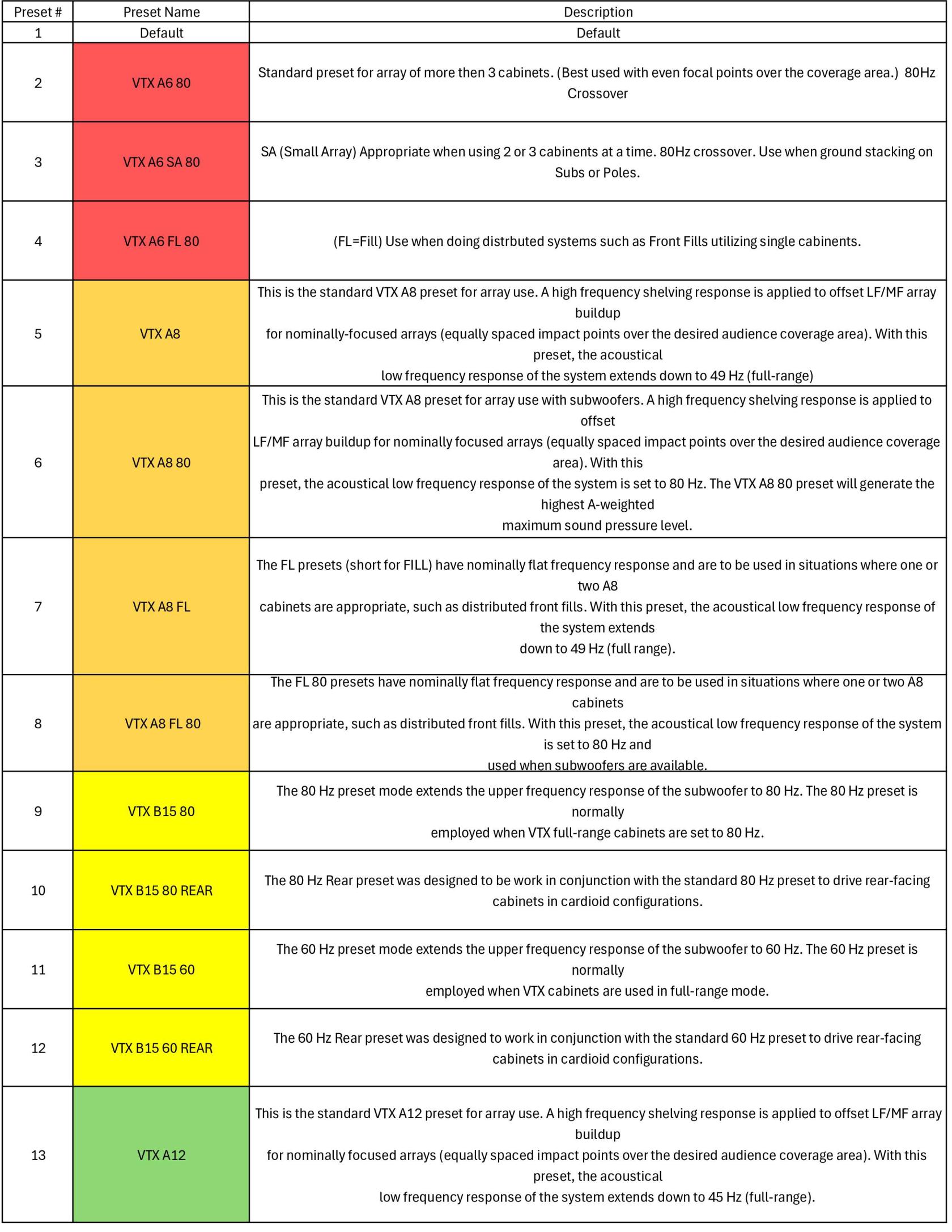 | Preset # | Preset Name | Description |
|---|---|---|
| 1 | Default | Default |
| 2 | VTX A6 80 | Standard preset for array of more then 3 cabinets. (Best used with even focal points over the coverage area.) 80Hz Crossover |
| 3 | VTX A6 SA 80 | SA (Small Array) Appropriate when using 2 or 3 cabinents at a time. 80Hz crossover. Use when ground stacking on Subs or Poles. |
| 4 | VTX A6 FL 80 | (FL=Fill) Use when doing distrbuted systems such as Front Fills utilizing single cabinents. |
| 5 | VTX A8 | This is the standard VTX A8 preset for array use. A high frequency shelving response is applied to offset LF/MF array buildup for nominally-focused arrays (equally spaced impact points over the desired audience coverage area). With this preset, the acoustical low frequency response of the system extends down to 49 Hz (full-range) |
| 6 | VTX A8 80 | This is the standard VTX A8 preset for array use with subwoofers. A high frequency shelving response is applied to offset LF/MF array buildup for nominally focused arrays (equally spaced impact points over the desired audience coverage area). With this preset, the acoustical low frequency response of the system is set to 80 Hz. The VTX A8 80 preset will generate the highest A-weighted maximum sound pressure level. |
| 7 | VTX A8 FL | The FL presets (short for FILL) have nominally flat frequency response and are to be used in situations where one or two A8 cabinets are appropriate, such as distributed front fills. With this preset, the acoustical low frequency response of the system extends down to 49 Hz (full range). |
| 8 | VTX A8 FL 80 | The FL 80 presets have nominally flat frequency response and are to be used in situations where one or two A8 cabinets are appropriate, such as distributed front fills. With this preset, the acoustical low frequency response of the system is set to 80 Hz and used when subwoofers are available. |
| 9 | VTX B15 80 | The 80 Hz preset mode extends the upper frequency response of the subwoofer to 80 Hz. The 80 Hz preset is normally employed when VTX full-range cabinets are set to 80 Hz. |
| 10 | VTX B15 80 REAR | The 80 Hz Rear preset was designed to be work in conjunction with the standard 80 Hz preset to drive rear-facing cabinets in cardioid configurations. |
| 11 | VTX B15 60 | The 60 Hz preset mode extends the upper frequency response of the subwoofer to 60 Hz. The 60 Hz preset is normally employed when VTX cabinets are used in full-range mode. |
| 12 | VTX B15 60 REAR | The 60 Hz Rear preset was designed to work in conjunction with the standard 60 Hz preset to drive rear-facing cabinets in cardioid configurations. |
| 13 | VTX A12 | This is the standard VTX A12 preset for array use. A high frequency shelving response is applied to offset LF/MF array buildup for nominally focused arrays (equally spaced impact points over the desired audience coverage area). With this preset, the acoustical low frequency response of the system extends down to 45 Hz (full-range). |